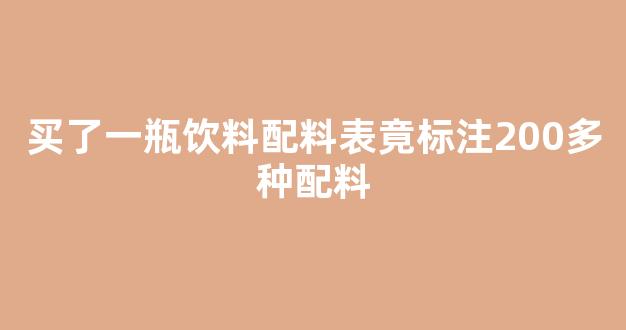 买了一瓶饮料配料表竟标注200多种配料